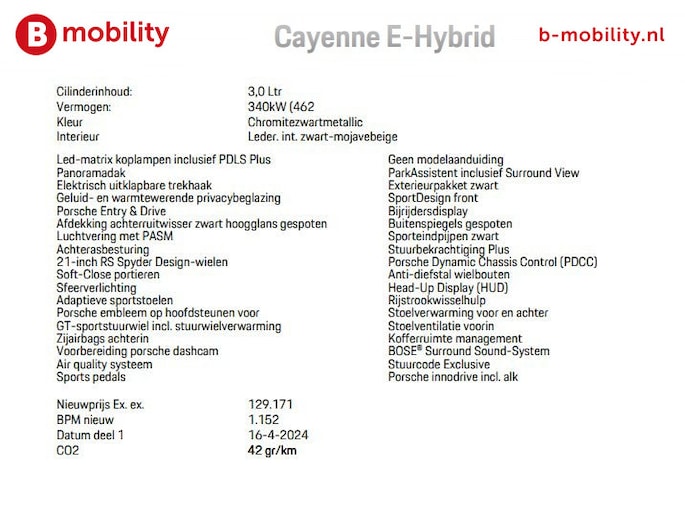 B mobility Cayenne E-Hybrid b-mobility.nl

| | |
|---|---|
| Cilinderinhoud: | 3,0 Ltr |
| Vermogen: | 340kW (462 |
| Kleur | Chromitezwartmetallic |
| Interieur | Leder. int. zwart-mojavebeige |

Led-matrix koplampen inclusief PDLS Plus
Panoramadak
Elektrisch uitklapbare trekhaak
Geluid- en warmtewerende privacybeglazing
Porsche Entry & Drive
Afdekking achterruitwisser zwart hoogglans gespoten
Luchtvering met PASM
Achterasbesturing
21-inch RS Spyder Design-wielen
Soft-Close portieren
Sfeerverlichting
Adaptieve sportstoelen
Porsche embleem op hoofdsteunen voor
GT-sportstuurwiel incl. stuurwielverwarming
Zijairbags achterin
Voorbereiding porsche dashcam
Air quality systeem
Sports pedals

Geen modelaanduiding
ParkAssistent inclusief Surround View
Exterieurpakket zwart
SportDesign front
Bijrijdersdisplay
Buitenspiegels gespoten
Sporteindpijpen zwart
Stuurbekrachtiging Plus
Porsche Dynamic Chassis Control (PDCC)
Anti-diefstal wielbouten
Head-Up Display (HUD)
Rijstrookwisselhulp
Stoelverwarming voor en achter
Stoelventilatie voorin
Kofferruimte management
BOSE® Surround Sound-System
Stuurcode Exclusive
Porsche innodrive incl. alk

| | |
|---|---|
| Nieuwprijs Ex. ex. | 129.171 |
| BPM nieuw | 1.152 |
| Datum deel 1 | 16-4-2024 |
| CO2 | 42 gr/km |